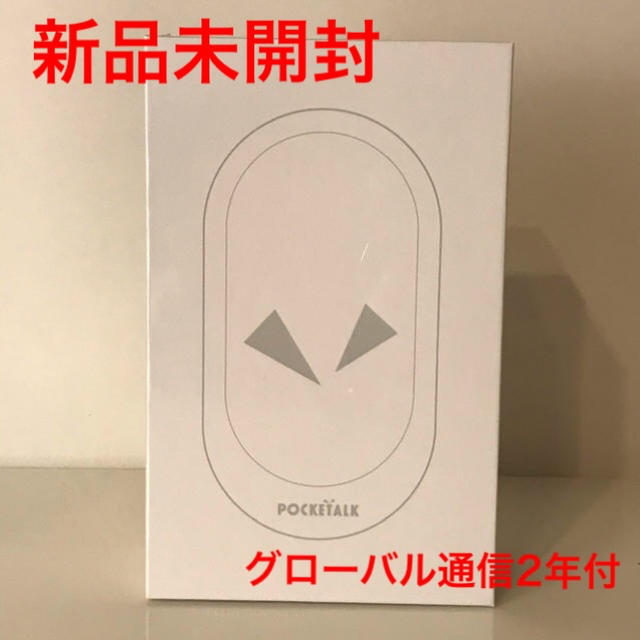 新品未開封

POCKETALK

グローバル通信2年付